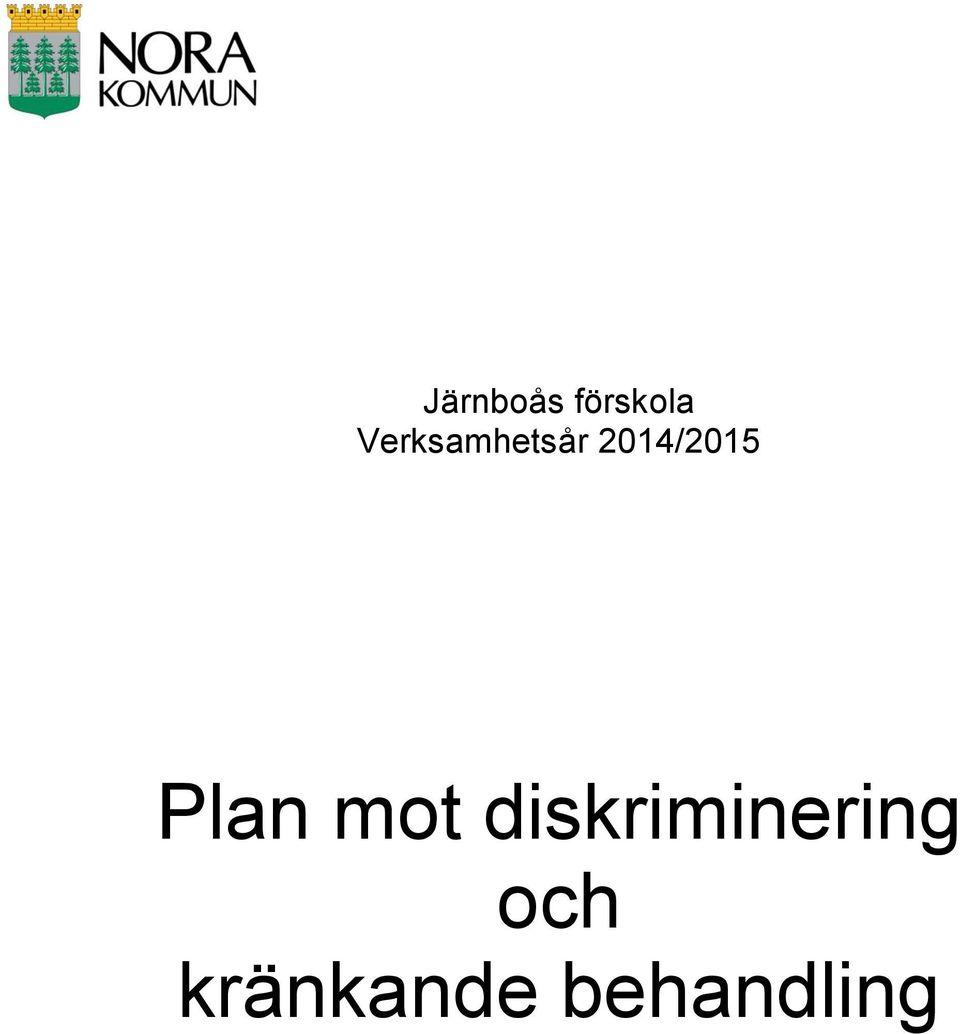 NORA KOMMUN

Järnboås förskola
Verksamhetsår 2014/2015

Plan mot diskriminering och kränkande behandling